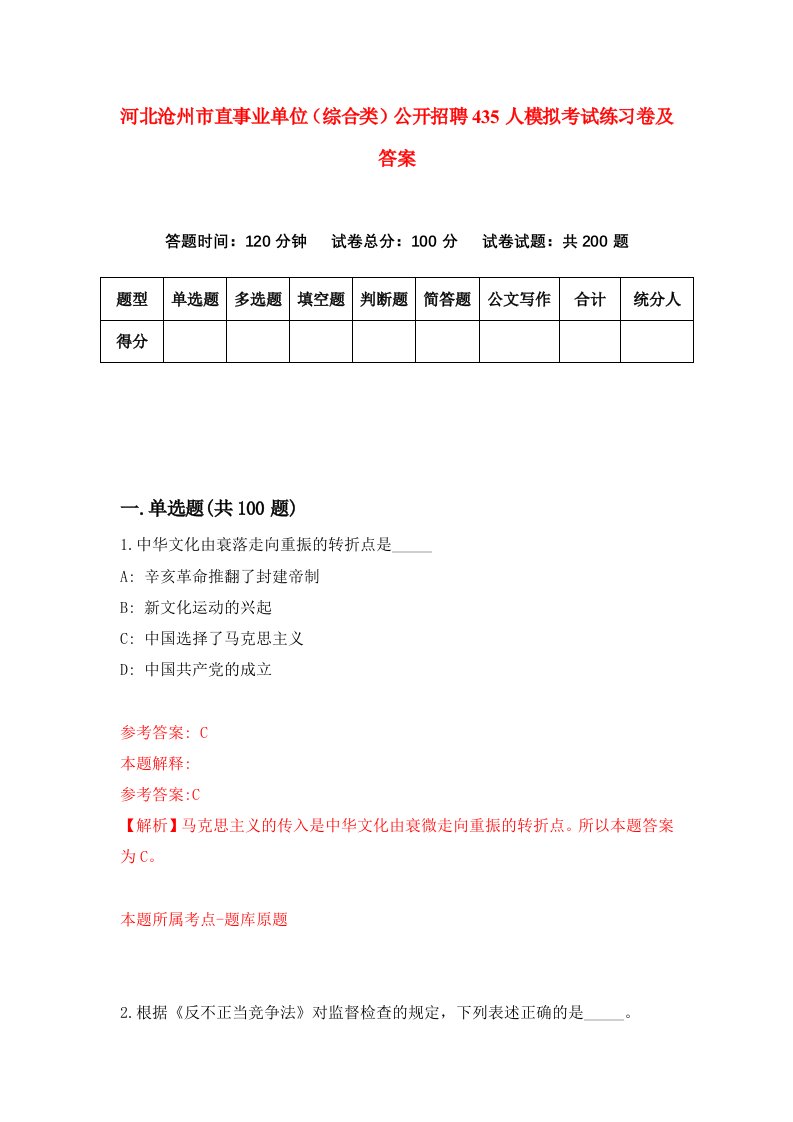 河北沧州市直事业单位（综合类）公开招聘435人模拟考试练习卷及答案

答题时间：120分钟　试卷总分：100分　试卷试题：共200题

| 题型 | 单选题 | 多选题 | 填空题 | 判断题 | 简答题 | 公文写作 | 合计 | 统分人 |
|---|---|---|---|---|---|---|---|---|
| 得分 | | | | | | | | |

一.单选题(共100题)

1.中华文化由衰落走向重振的转折点是_____

A: 辛亥革命推翻了封建帝制

B: 新文化运动的兴起

C: 中国选择了马克思主义

D: 中国共产党的成立

参考答案: C

本题解释:

参考答案:C

【解析】马克思主义的传入是中华文化由衰微走向重振的转折点。所以本题答案为C。

本题所属考点-题库原题

2.根据《反不正当竞争法》对监督检查的规定，下列表述正确的是_____。